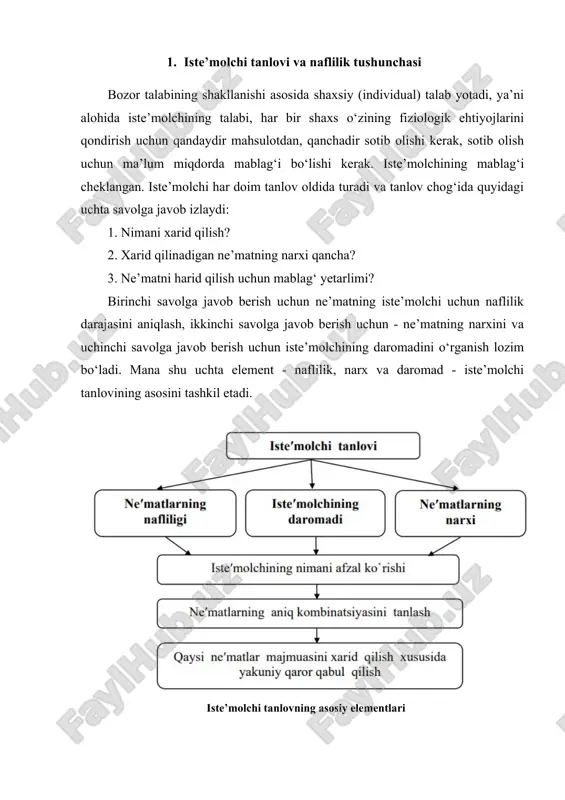 1. Iste’molchi tanlovi va naflilik tushunchasi

Bozor talabining shakllanishi asosida shaxsiy (individual) talab yotadi, ya’ni alohida iste’molchining talabi, har bir shaxs o‘zining fiziologik ehtiyojlarini qondirish uchun qandaydir mahsulotdan, qanchadir sotib olishi kerak, sotib olish uchun ma’lum miqdorda mablag‘i bo‘lishi kerak. Iste’molchining mablag‘i cheklangan. Iste’molchi har doim tanlov oldida turadi va tanlov chog‘ida quyidagi uchta savolga javob izlaydi:

1. Nimani xarid qilish?

2. Xarid qilinadigan ne’matning narxi qancha?

3. Ne’matni harid qilish uchun mablag‘ yetarlimi?

Birinchi savolga javob berish uchun ne’matning iste’molchi uchun naflilik darajasini aniqlash, ikkinchi savolga javob berish uchun - ne’matning narxini va uchinchi savolga javob berish uchun iste’molchining daromadini o‘rganish lozim bo‘ladi. Mana shu uchta element - naflilik, narx va daromad - iste’molchi tanlovining asosini tashkil etadi.

Iste′molchi tanlovi

Ne′matlarning nafliligi

Iste′molchining daromadi

Ne′matlarning narxi

Iste′molchining nimani afzal ko`rishi

Ne′matlarning aniq kombinatsiyasini tanlash

Qaysi ne′matlar majmuasini xarid qilish xususida yakuniy qaror qabul qilish

Iste’molchi tanlovning asosiy elementlari

FaylHub.uz